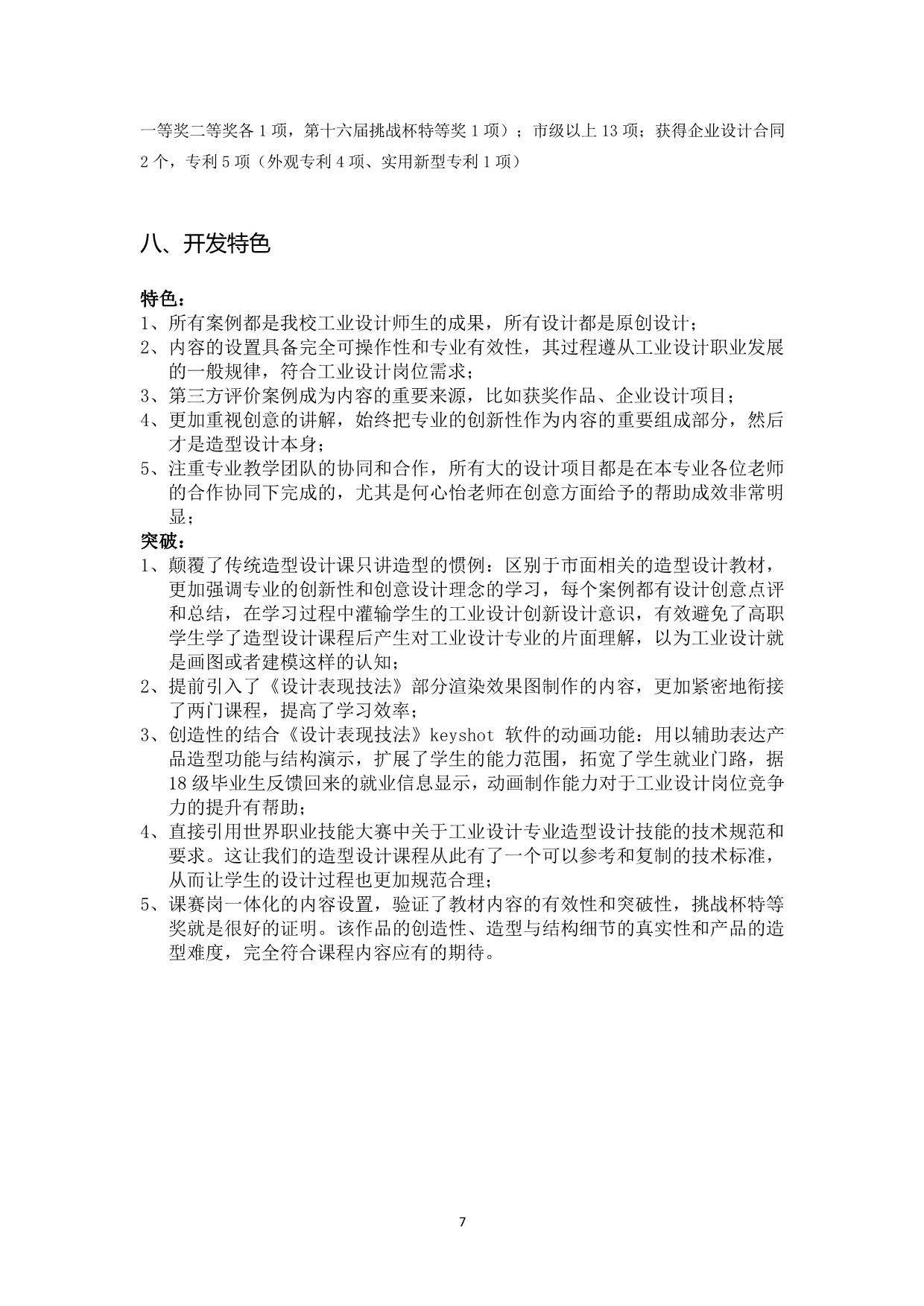 一等奖二等奖各 1 项，第十六届挑战杯特等奖 1 项）；市级以上 13 项；获得企业设计合同 2 个，专利 5 项（外观专利 4 项、实用新型专利 1 项）

八、开发特色

特色：
1、所有案例都是我校工业设计师生的成果，所有设计都是原创设计；
2、内容的设置具备完全可操作性和专业有效性，其过程遵从工业设计职业发展的一般规律，符合工业设计岗位需求；
3、第三方评价案例成为内容的重要来源，比如获奖作品、企业设计项目；
4、更加重视创意的讲解，始终把专业的创新性作为内容的重要组成部分，然后才是造型设计本身；
5、注重专业教学团队的协同和合作，所有大的设计项目都是在本专业各位老师的合作协同下完成的，尤其是何心怡老师在创意方面给予的帮助成效非常明显；
突破：
1、颠覆了传统造型设计课只讲造型的惯例：区别于市面相关的造型设计教材，更加强调专业的创新性和创意设计理念的学习，每个案例都有设计创意点评和总结，在学习过程中灌输学生的工业设计创新设计意识，有效避免了高职学生学了造型设计课程后产生对工业设计专业的片面理解，以为工业设计就是画图或者建模这样的认知；
2、提前引入了《设计表现技法》部分渲染效果图制作的内容，更加紧密地衔接了两门课程，提高了学习效率；
3、创造性的结合《设计表现技法》keyshot 软件的动画功能：用以辅助表达产品造型功能与结构演示，扩展了学生的能力范围，拓宽了学生就业门路，据 18 级毕业生反馈回来的就业信息显示，动画制作能力对于工业设计岗位竞争力的提升有帮助；
4、直接引用世界职业技能大赛中关于工业设计专业造型设计技能的技术规范和要求。这让我们的造型设计课程从此有了一个可以参考和复制的技术标准，从而让学生的设计过程也更加规范合理；
5、课赛岗一体化的内容设置，验证了教材内容的有效性和突破性，挑战杯特等奖就是很好的证明。该作品的创造性、造型与结构细节的真实性和产品的造型难度，完全符合课程内容应有的期待。

7